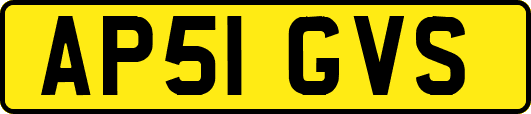 AP51 GVS